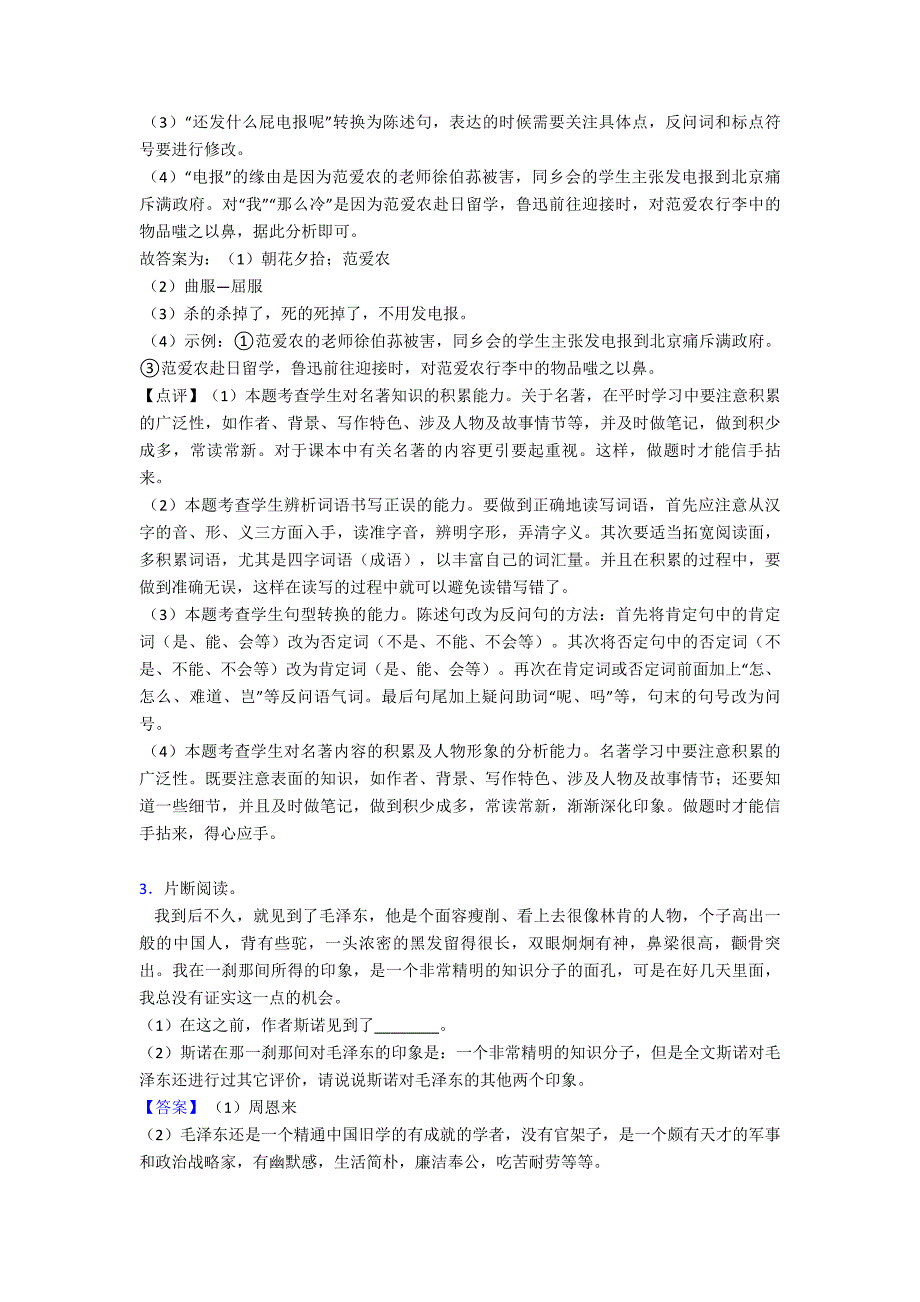 （3）“还发什么屁电报呢”转换为陈述句，表达的时候需要关注具体点，反问词和标点符号要进行修改。
（4）“电报”的缘由是因为范爱农的老师徐伯荪被害，同乡会的学生主张发电报到北京痛斥满政府。对“我”“那么冷”是因为范爱农赴日留学，鲁迅前往迎接时，对范爱农行李中的物品嗤之以鼻，据此分析即可。
故答案为：（1）朝花夕拾；范爱农
（2）曲服—屈服
（3）杀的杀掉了，死的死掉了，不用发电报。
（4）示例：①范爱农的老师徐伯荪被害，同乡会的学生主张发电报到北京痛斥满政府。③范爱农赴日留学，鲁迅前往迎接时，对范爱农行李中的物品嗤之以鼻。
【点评】（1）本题考查学生对名著知识的积累能力。关于名著，在平时学习中要注意积累的广泛性，如作者、背景、写作特色、涉及人物及故事情节等，并及时做笔记，做到积少成多，常读常新。对于课本中有关名著的内容更引要起重视。这样，做题时才能信手拈来。
（2）本题考查学生辨析词语书写正误的能力。要做到正确地读写词语，首先应注意从汉字的音、形、义三方面入手，读准字音，辨明字形，弄清字义。其次要适当拓宽阅读面，多积累词语，尤其是四字词语（成语），以丰富自己的词汇量。并且在积累的过程中，要做到准确无误，这样在读写的过程中就可以避免读错写错了。
（3）本题考查学生句型转换的能力。陈述句改为反问句的方法：首先将肯定句中的肯定词（是、能、会等）改为否定词（不是、不能、不会等）。其次将否定句中的否定词（不是、不能、不会等）改为肯定词（是、能、会等）。再次在肯定词或否定词前面加上“怎、怎么、难道、岂”等反问语气词。最后句尾加上疑问助词“呢、吗”等，句末的句号改为问号。
（4）本题考查学生对名著内容的积累及人物形象的分析能力。名著学习中要注意积累的广泛性。既要注意表面的知识，如作者、背景、写作特色、涉及人物及故事情节；还要知道一些细节，并且及时做笔记，做到积少成多，常读常新，渐渐深化印象。做题时才能信手拈来，得心应手。

3．片断阅读。
我到后不久，就见到了毛泽东，他是个面容瘦削、看上去很像林肯的人物，个子高出一般的中国人，背有些驼，一头浓密的黑发留得很长，双眼炯炯有神，鼻梁很高，颧骨突出。我在一刹那间所得的印象，是一个非常精明的知识分子的面孔，可是在好几天里面，我总没有证实这一点的机会。
（1）在这之前，作者斯诺见到了________。
（2）斯诺在那一刹那间对毛泽东的印象是：一个非常精明的知识分子，但是全文斯诺对毛泽东还进行过其它评价，请说说斯诺对毛泽东的其他两个印象。
【答案】（1）周恩来
（2）毛泽东还是一个精通中国旧学的有成就的学者，没有官架子，是一个颇有天才的军事和政治战略家，有幽默感，生活简朴，廉洁奉公，吃苦耐劳等等。